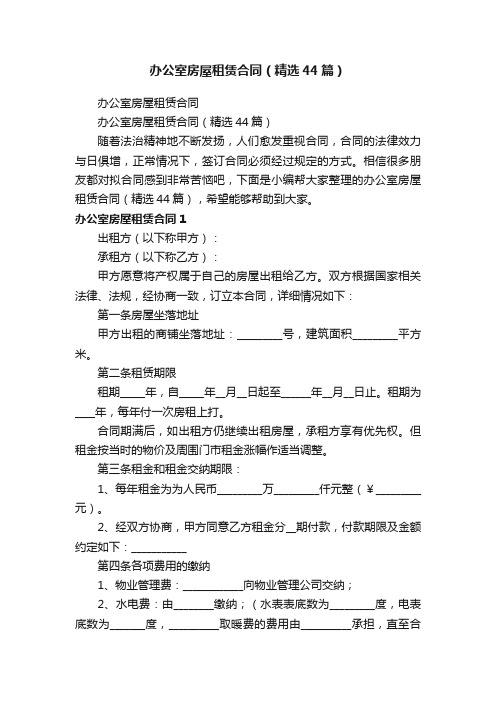 办公室房屋租赁合同（精选44篇）

办公室房屋租赁合同

办公室房屋租赁合同（精选44篇）

随着法治精神地不断发扬，人们愈发重视合同，合同的法律效力与日俱增，正常情况下，签订合同必须经过规定的方式。相信很多朋友都对拟合同感到非常苦恼吧，下面是小编帮大家整理的办公室房屋租赁合同（精选44篇），希望能够帮助到大家。

办公室房屋租赁合同1

出租方（以下称甲方）：

承租方（以下称乙方）：

甲方愿意将产权属于自己的房屋出租给乙方。双方根据国家相关法律、法规，经协商一致，订立本合同，详细情况如下：

第一条房屋坐落地址

甲方出租的商铺坐落地址：________号，建筑面积________平方米。

第二条租赁期限

租期____年，自____年__月__日起至_____年__月__日止。租期为___年，每年付一次房租上打。

合同期满后，如出租方仍继续出租房屋，承租方享有优先权。但租金按当时的物价及周围门市租金涨幅作适当调整。

第三条租金和租金交纳期限：

1、每年租金为为人民币________万________仟元整（¥________元）。

2、经双方协商，甲方同意乙方租金分__期付款，付款期限及金额约定如下：__________

第四条各项费用的缴纳

1、物业管理费：___________向物业管理公司交纳；

2、水电费：由_______缴纳；（水表表底数为________度，电表底数为______度，_________取暖费的费用由_________承担，直至合